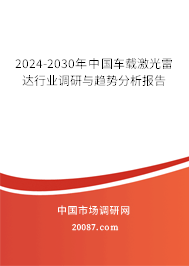 2024-2030年中国车载激光雷达行业调研与趋势分析报告

中国市场调研网

20087.com